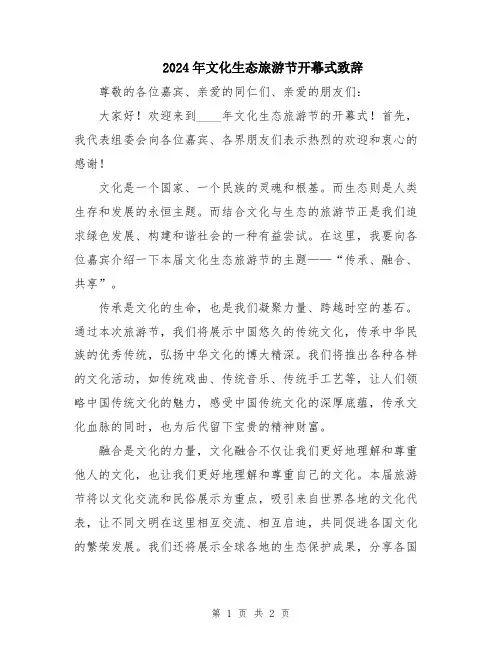 2024年文化生态旅游节开幕式致辞

尊敬的各位嘉宾、亲爱的同仁们、亲爱的朋友们：

大家好！欢迎来到____年文化生态旅游节的开幕式！首先，我代表组委会向各位嘉宾、各界朋友们表示热烈的欢迎和衷心的感谢！

文化是一个国家、一个民族的灵魂和根基。而生态则是人类生存和发展的永恒主题。而结合文化与生态的旅游节正是我们追求绿色发展、构建和谐社会的一种有益尝试。在这里，我要向各位嘉宾介绍一下本届文化生态旅游节的主题——“传承、融合、共享”。

传承是文化的生命，也是我们凝聚力量、跨越时空的基石。通过本次旅游节，我们将展示中国悠久的传统文化，传承中华民族的优秀传统，弘扬中华文化的博大精深。我们将推出各种各样的文化活动，如传统戏曲、传统音乐、传统手工艺等，让人们领略中国传统文化的魅力，感受中国传统文化的深厚底蕴，传承文化血脉的同时，也为后代留下宝贵的精神财富。

融合是文化的力量，文化融合不仅让我们更好地理解和尊重他人的文化，也让我们更好地理解和尊重自己的文化。本届旅游节将以文化交流和民俗展示为重点，吸引来自世界各地的文化代表，让不同文明在这里相互交流、相互启迪，共同促进各国文化的繁荣发展。我们还将展示全球各地的生态保护成果，分享各国

第 1 页 共 2 页